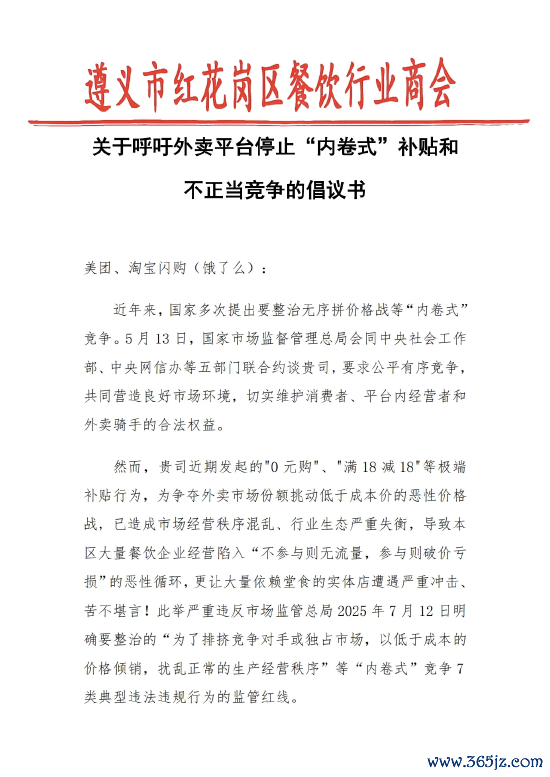 遵义市红花岗区餐饮行业商会

关于呼吁外卖平台停止“内卷式”补贴和不正当竞争的倡议书

美团、淘宝闪购（饿了么）：

近年来，国家多次提出要整治无序拼价格战等“内卷式”竞争。5月13日，国家市场监督管理总局会同中央社会工作部、中央网信办等五部门联合约谈贵司，要求公平有序竞争，共同营造良好市场环境，切实维护消费者、平台内经营者和外卖骑手的合法权益。

然而，贵司近期发起的"0元购"、"满18减18"等极端补贴行为，为争夺外卖市场份额挑动低于成本价的恶性价格战，已造成市场经营秩序混乱、行业生态严重失衡，导致本区大量餐饮企业经营陷入“不参与则无流量，参与则破价亏损”的恶性循环，更让大量依赖堂食的实体店遭遇严重冲击、苦不堪言！此举严重违反市场监管总局2025年7月12日明确要整治的“为了排挤竞争对手或独占市场，以低于成本的价格倾销，扰乱正常的生产经营秩序”等“内卷式”竞争7类典型违法违规行为的监管红线。

www.365jz.com